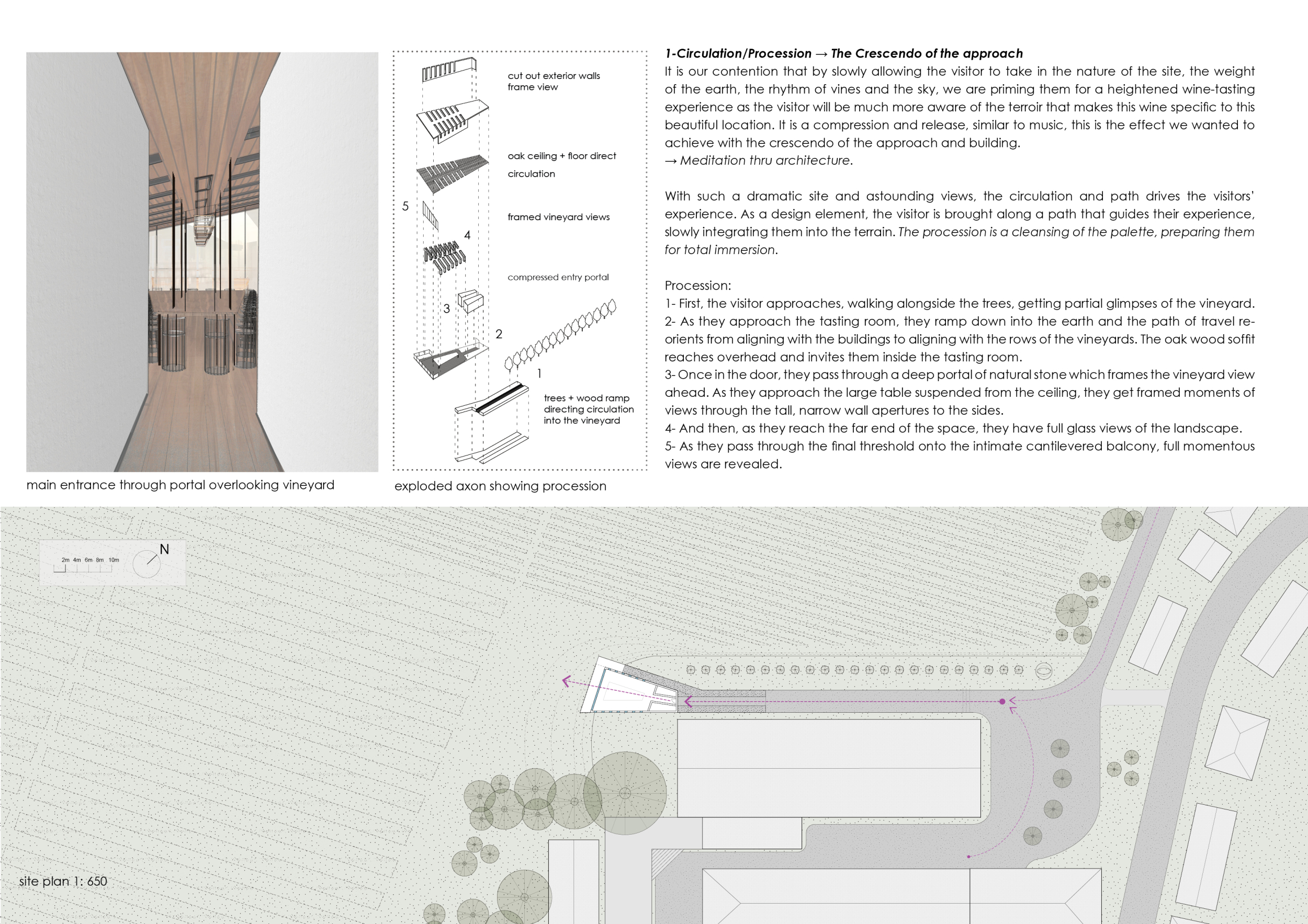 main entrance through portal overlooking vineyard

cut out exterior walls frame view

oak ceiling + floor direct circulation

5

framed vineyard views

4

compressed entry portal

3

2

1

trees + wood ramp directing circulation into the vineyard

exploded axon showing procession

1-Circulation/Procession → The Crescendo of the approach
It is our contention that by slowly allowing the visitor to take in the nature of the site, the weight of the earth, the rhythm of vines and the sky, we are priming them for a heightened wine-tasting experience as the visitor will be much more aware of the terroir that makes this wine specific to this beautiful location. It is a compression and release, similar to music, this is the effect we wanted to achieve with the crescendo of the approach and building.
→ Meditation thru architecture.

With such a dramatic site and astounding views, the circulation and path drives the visitors' experience. As a design element, the visitor is brought along a path that guides their experience, slowly integrating them into the terrain. The procession is a cleansing of the palette, preparing them for total immersion.

Procession:
1- First, the visitor approaches, walking alongside the trees, getting partial glimpses of the vineyard.
2- As they approach the tasting room, they ramp down into the earth and the path of travel re-orients from aligning with the buildings to aligning with the rows of the vineyards. The oak wood soffit reaches overhead and invites them inside the tasting room.
3- Once in the door, they pass through a deep portal of natural stone which frames the vineyard view ahead. As they approach the large table suspended from the ceiling, they get framed moments of views through the tall, narrow wall apertures to the sides.
4- And then, as they reach the far end of the space, they have full glass views of the landscape.
5- As they pass through the final threshold onto the intimate cantilevered balcony, full momentous views are revealed.

2m 4m 6m 8m 10m

N

site plan 1: 650